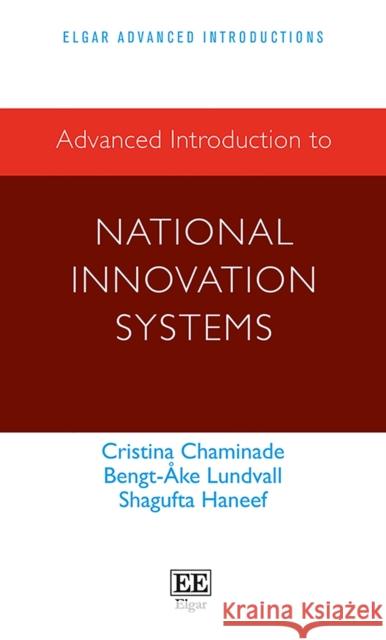 ELGAR ADVANCED INTRODUCTIONS

Advanced Introduction to

NATIONAL INNOVATION SYSTEMS

Cristina Chaminade
Bengt-Åke Lundvall
Shagufta Haneef

EE
Elgar